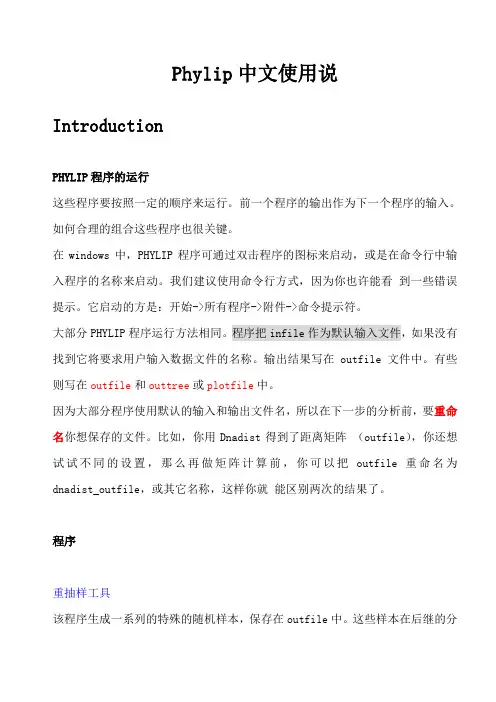 Phylip 中文使用说

Introduction

PHYLIP 程序的运行

这些程序要按照一定的顺序来运行。前一个程序的输出作为下一个程序的输入。如何合理的组合这些程序也很关键。

在 windows 中，PHYLIP 程序可通过双击程序的图标来启动，或是在命令行中输入程序的名称来启动。我们建议使用命令行方式，因为你也许能看 到一些错误提示。它启动的方是：开始->所有程序->附件->命令提示符。

大部分 PHYLIP 程序运行方法相同。程序把 infile 作为默认输入文件，如果没有找到它将要求用户输入数据文件的名称。输出结果写在 outfile 文件中。有些则写在 outfile 和 outtree 或 plotfile 中。

因为大部分程序使用默认的输入和输出文件名，所以在下一步的分析前，要重命名你想保存的文件。比如，你用 Dnadist 得到了距离矩阵 (outfile)，你还想试试不同的设置，那么再做矩阵计算前，你可以把 outfile 重命名为 dnadist_outfile，或其它名称，这样你就 能区别两次的结果了。

程序

重抽样工具

该程序生成一系列的特殊的随机样本，保存在 outfile 中。这些样本在后继的分